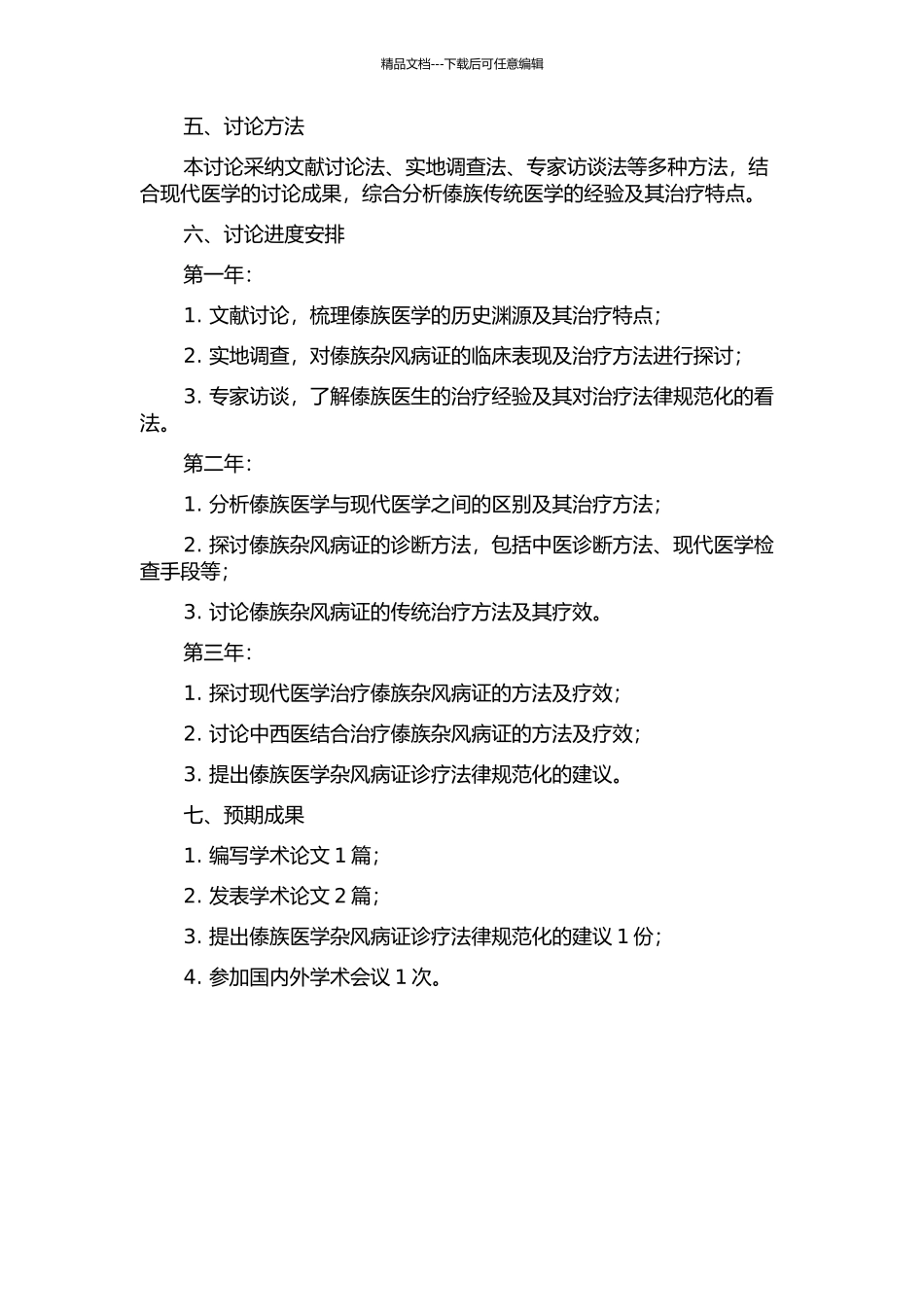 精品文档---下载后可任意编辑

五、讨论方法

本讨论采纳文献讨论法、实地调查法、专家访谈法等多种方法，结合现代医学的讨论成果，综合分析傣族传统医学的经验及其治疗特点。

六、讨论进度安排

第一年：

1. 文献讨论，梳理傣族医学的历史渊源及其治疗特点；

2. 实地调查，对傣族杂风病证的临床表现及治疗方法进行探讨；

3. 专家访谈，了解傣族医生的治疗经验及其对治疗法律规范化的看法。

第二年：

1. 分析傣族医学与现代医学之间的区别及其治疗方法；

2. 探讨傣族杂风病证的诊断方法，包括中医诊断方法、现代医学检查手段等；

3. 讨论傣族杂风病证的传统治疗方法及其疗效。

第三年：

1. 探讨现代医学治疗傣族杂风病证的方法及疗效；

2. 讨论中西医结合治疗傣族杂风病证的方法及疗效；

3. 提出傣族医学杂风病证诊疗法律规范化的建议。

七、预期成果

1. 编写学术论文 1 篇；

2. 发表学术论文 2 篇；

3. 提出傣族医学杂风病证诊疗法律规范化的建议 1 份；

4. 参加国内外学术会议 1 次。